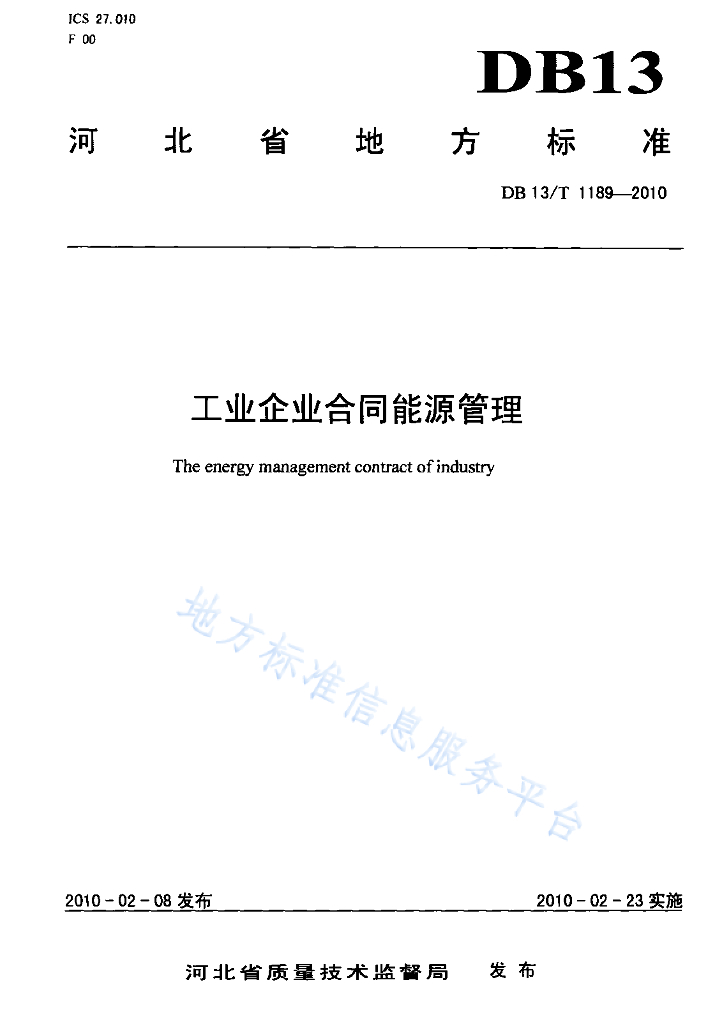 ICS 27.010
F 00

DB13

河北省地方标准

DB 13/T 1189—2010

工业企业合同能源管理

The energy management contract of industry

地方标准信息服务平台

2010-02-08 发布

2010-02-23 实施

河北省质量技术监督局 发布